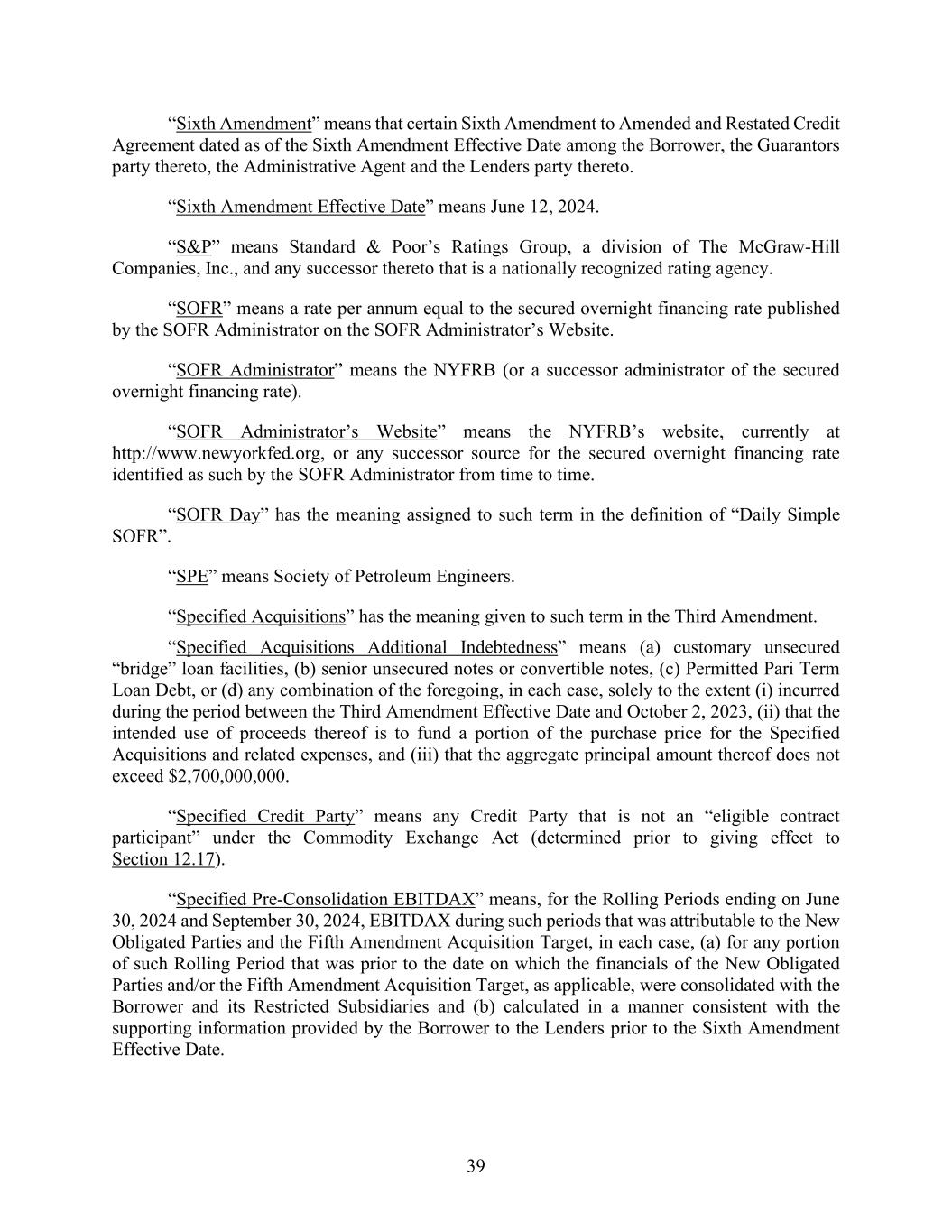 “Sixth Amendment” means that certain Sixth Amendment to Amended and Restated Credit Agreement dated as of the Sixth Amendment Effective Date among the Borrower, the Guarantors party thereto, the Administrative Agent and the Lenders party thereto.

“Sixth Amendment Effective Date” means June 12, 2024.

“S&P” means Standard & Poor’s Ratings Group, a division of The McGraw-Hill Companies, Inc., and any successor thereto that is a nationally recognized rating agency.

“SOFR” means a rate per annum equal to the secured overnight financing rate published by the SOFR Administrator on the SOFR Administrator’s Website.

“SOFR Administrator” means the NYFRB (or a successor administrator of the secured overnight financing rate).

“SOFR Administrator’s Website” means the NYFRB’s website, currently at http://www.newyorkfed.org, or any successor source for the secured overnight financing rate identified as such by the SOFR Administrator from time to time.

“SOFR Day” has the meaning assigned to such term in the definition of “Daily Simple SOFR”.

“SPE” means Society of Petroleum Engineers.

“Specified Acquisitions” has the meaning given to such term in the Third Amendment.

“Specified Acquisitions Additional Indebtedness” means (a) customary unsecured “bridge” loan facilities, (b) senior unsecured notes or convertible notes, (c) Permitted Pari Term Loan Debt, or (d) any combination of the foregoing, in each case, solely to the extent (i) incurred during the period between the Third Amendment Effective Date and October 2, 2023, (ii) that the intended use of proceeds thereof is to fund a portion of the purchase price for the Specified Acquisitions and related expenses, and (iii) that the aggregate principal amount thereof does not exceed $2,700,000,000.

“Specified Credit Party” means any Credit Party that is not an “eligible contract participant” under the Commodity Exchange Act (determined prior to giving effect to Section 12.17).

“Specified Pre-Consolidation EBITDAX” means, for the Rolling Periods ending on June 30, 2024 and September 30, 2024, EBITDAX during such periods that was attributable to the New Obligated Parties and the Fifth Amendment Acquisition Target, in each case, (a) for any portion of such Rolling Period that was prior to the date on which the financials of the New Obligated Parties and/or the Fifth Amendment Acquisition Target, as applicable, were consolidated with the Borrower and its Restricted Subsidiaries and (b) calculated in a manner consistent with the supporting information provided by the Borrower to the Lenders prior to the Sixth Amendment Effective Date.

39